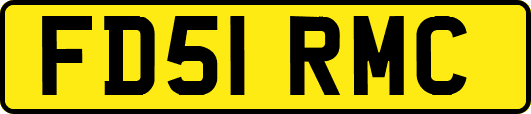 FD51 RMC